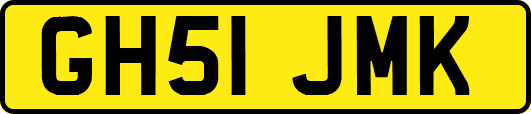 GH51 JMK